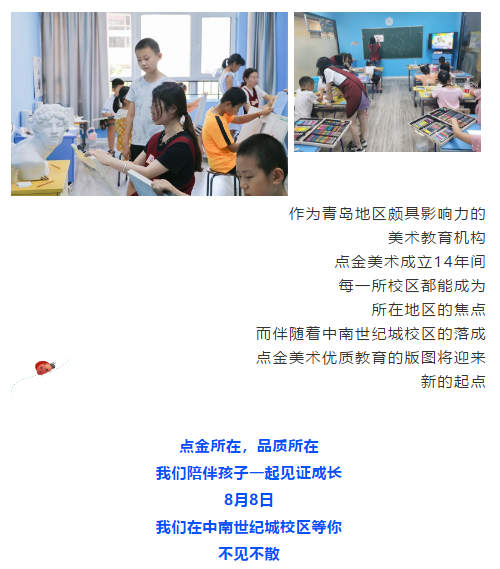 作为青岛地区颇具影响力的
美术教育机构
点金美术成立14年间
每一所校区都能成为
所在地区的焦点
而伴随着中南世纪城校区的落成
点金美术优质教育的版图将迎来
新的起点

点金所在，品质所在
我们陪伴孩子一起见证成长
8月8日
我们在中南世纪城校区等你
不见不散